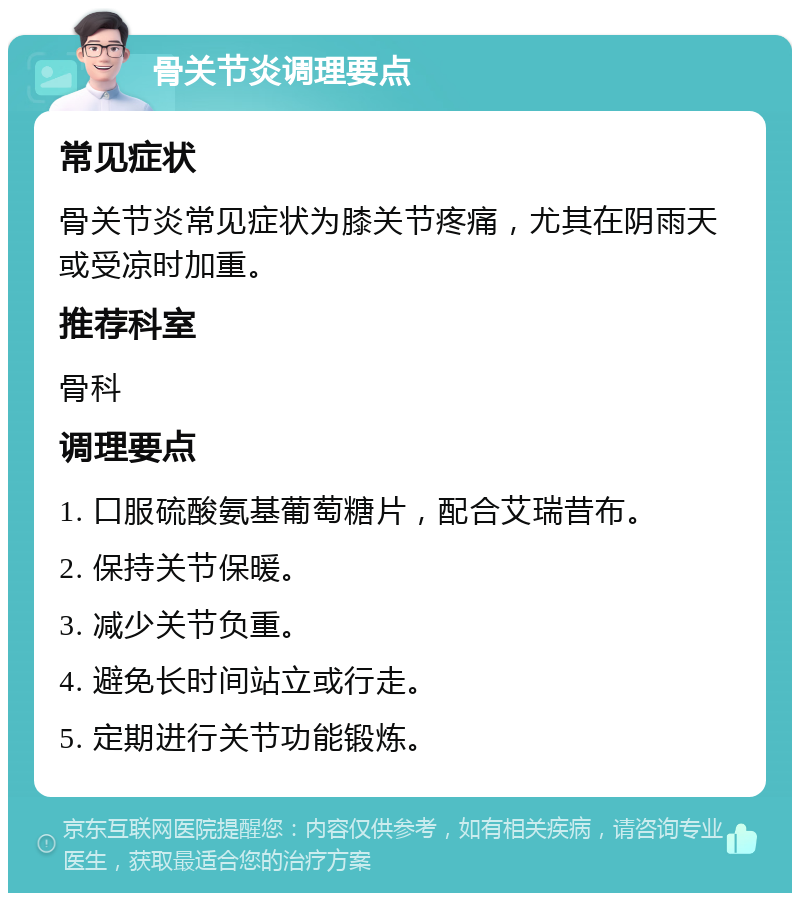 骨关节炎调理要点

常见症状

骨关节炎常见症状为膝关节疼痛，尤其在阴雨天或受凉时加重。

推荐科室

骨科

调理要点

1. 口服硫酸氨基葡萄糖片，配合艾瑞昔布。

2. 保持关节保暖。

3. 减少关节负重。

4. 避免长时间站立或行走。

5. 定期进行关节功能锻炼。

京东互联网医院提醒您：内容仅供参考，如有相关疾病，请咨询专业医生，获取最适合您的治疗方案